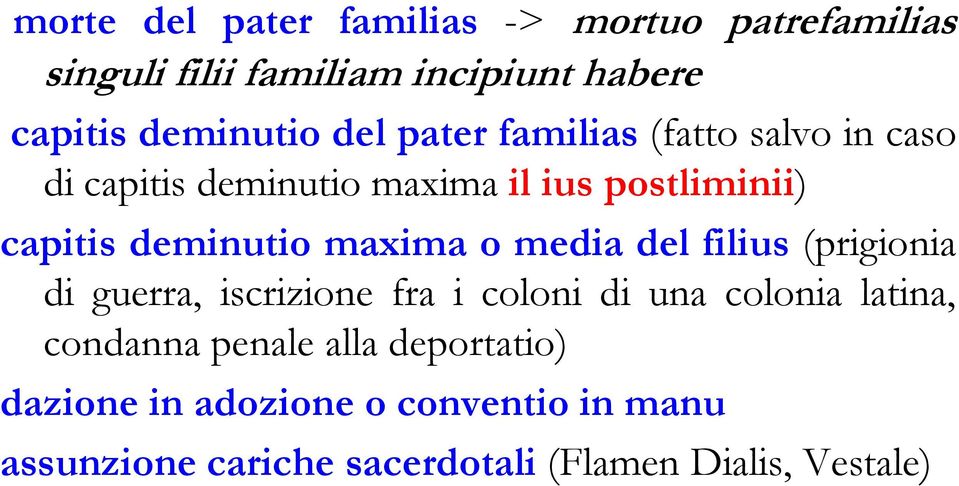 morte del pater familias -> mortuo patrefamilias singuli filii familiam incipiunt habere

capitis deminutio del pater familias (fatto salvo in caso di capitis deminutio maxima il ius postliminii)

capitis deminutio maxima o media del filius (prigionia di guerra, iscrizione fra i coloni di una colonia latina, condanna penale alla deportatio)

dazione in adozione o conventio in manu

assunzione cariche sacerdotali (Flamen Dialis, Vestale)